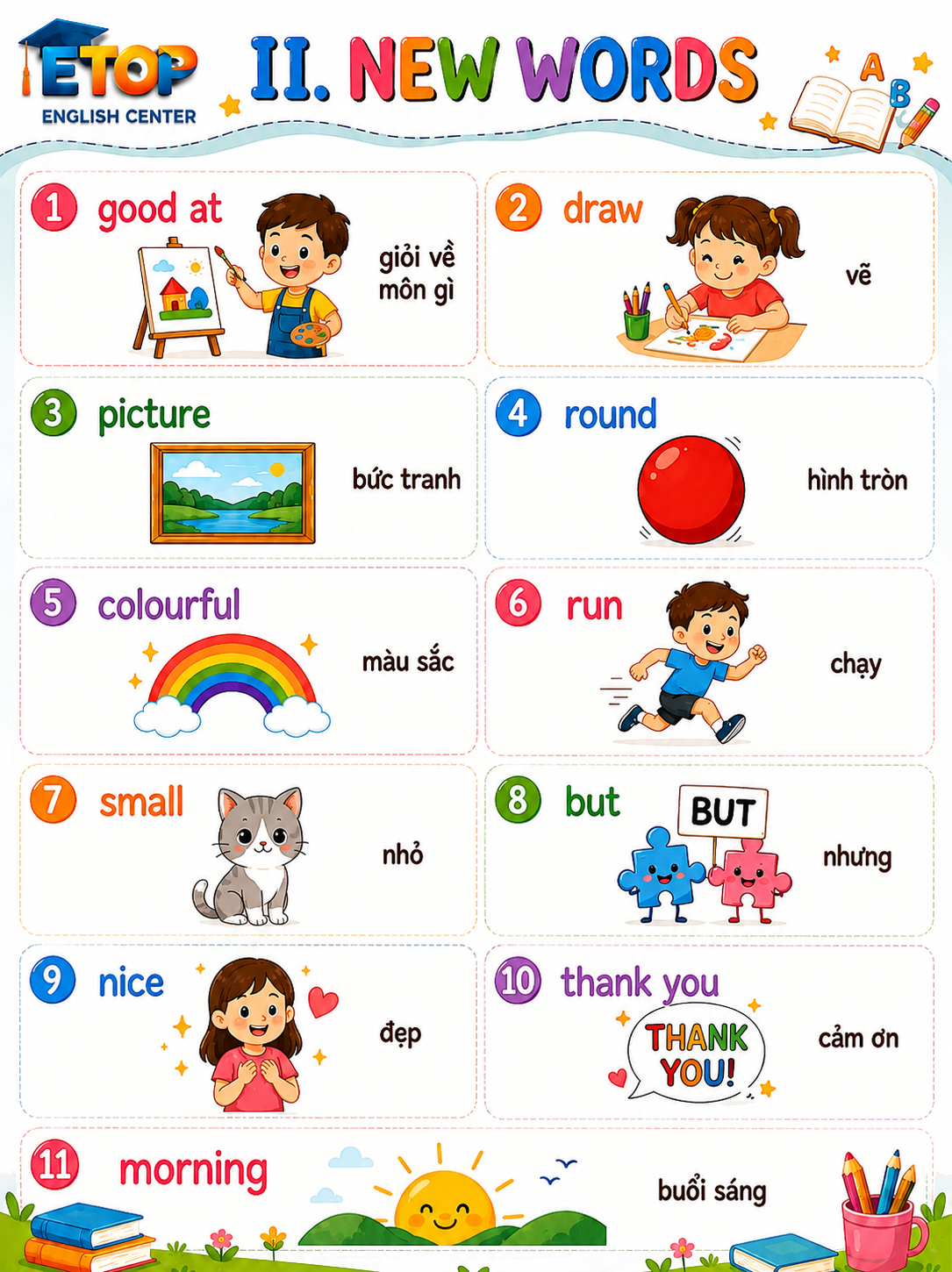 ETOP
ENGLISH CENTER

II. NEW WORDS

A B

1 good at
giỏi về môn gì

2 draw
vẽ

3 picture
bức tranh

4 round
hình tròn

5 colourful
màu sắc

6 run
chạy

7 small
nhỏ

8 but
BUT
nhưng

9 nice
đẹp

10 thank you
THANK YOU!
cảm ơn

11 morning
buổi sáng